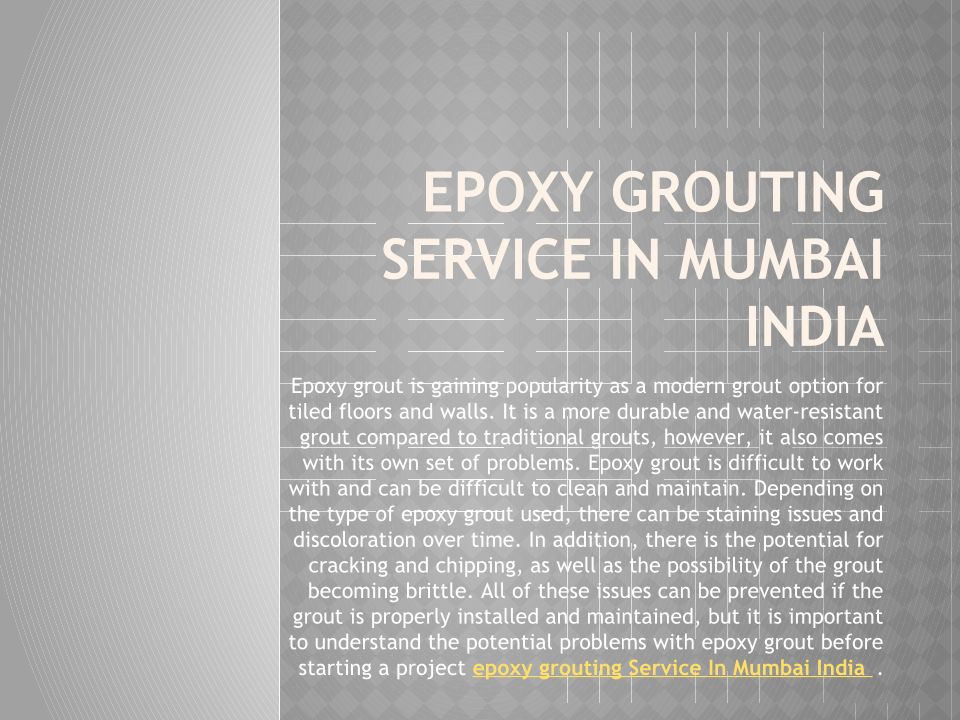 EPOXY GROUTING SERVICE IN MUMBAI INDIA

Epoxy grout is gaining popularity as a modern grout option for tiled floors and walls. It is a more durable and water-resistant grout compared to traditional grouts, however, it also comes with its own set of problems. Epoxy grout is difficult to work with and can be difficult to clean and maintain. Depending on the type of epoxy grout used, there can be staining issues and discoloration over time. In addition, there is the potential for cracking and chipping, as well as the possibility of the grout becoming brittle. All of these issues can be prevented if the grout is properly installed and maintained, but it is important to understand the potential problems with epoxy grout before starting a project epoxy grouting Service In Mumbai India .